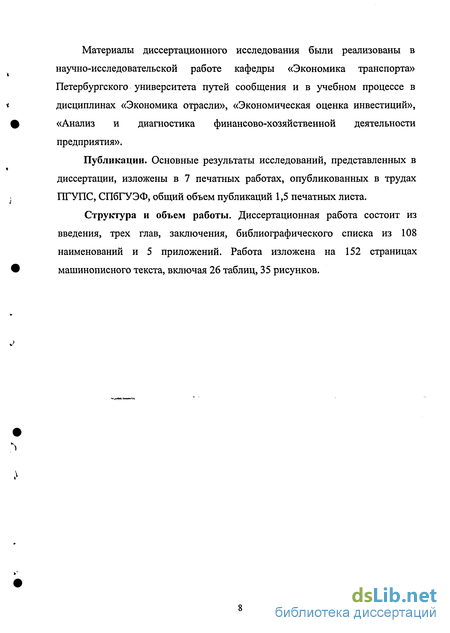 Материалы диссертационного исследования были реализованы в научно-исследовательской работе кафедры «Экономика транспорта» Петербургского университета путей сообщения и в учебном процессе в дисциплинах «Экономика отрасли», «Экономическая оценка инвестиций», «Анализ и диагностика финансово-хозяйственной деятельности предприятия».

Публикации. Основные результаты исследований, представленных в диссертации, изложены в 7 печатных работах, опубликованных в трудах ПГУПС, СПбГУЭФ, общий объем публикаций 1,5 печатных листа.

Структура и объем работы. Диссертационная работа состоит из введения, трех глав, заключения, библиографического списка из 108 наименований и 5 приложений. Работа изложена на 152 страницах машинописного текста, включая 26 таблиц, 35 рисунков.

8

dsLib.net
библиотека диссертаций